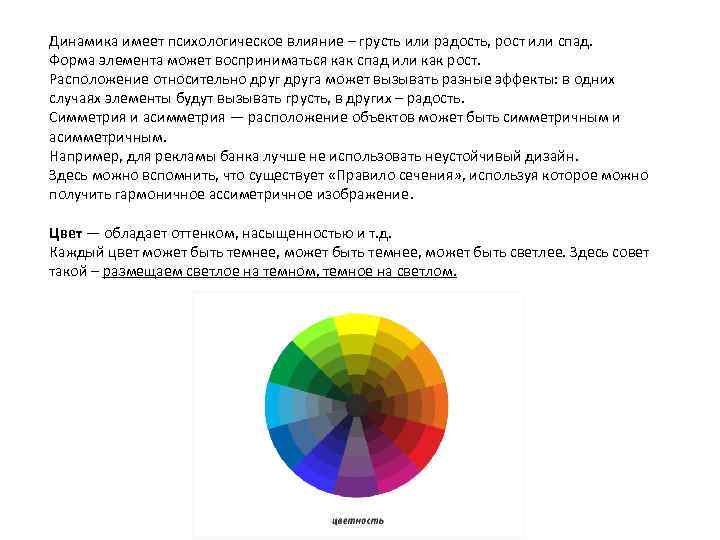 Динамика имеет психологическое влияние – грусть или радость, рост или спад.
Форма элемента может восприниматься как спад или как рост.
Расположение относительно друг друга может вызывать разные эффекты: в одних случаях элементы будут вызывать грусть, в других – радость.
Симметрия и асимметрия — расположение объектов может быть симметричным и асимметричным.
Например, для рекламы банка лучше не использовать неустойчивый дизайн.
Здесь можно вспомнить, что существует «Правило сечения», используя которое можно получить гармоничное ассиметричное изображение.

Цвет — обладает оттенком, насыщенностью и т.д.
Каждый цвет может быть темнее, может быть темнее, может быть светлее. Здесь совет такой – размещаем светлое на темном, темное на светлом.

цветность